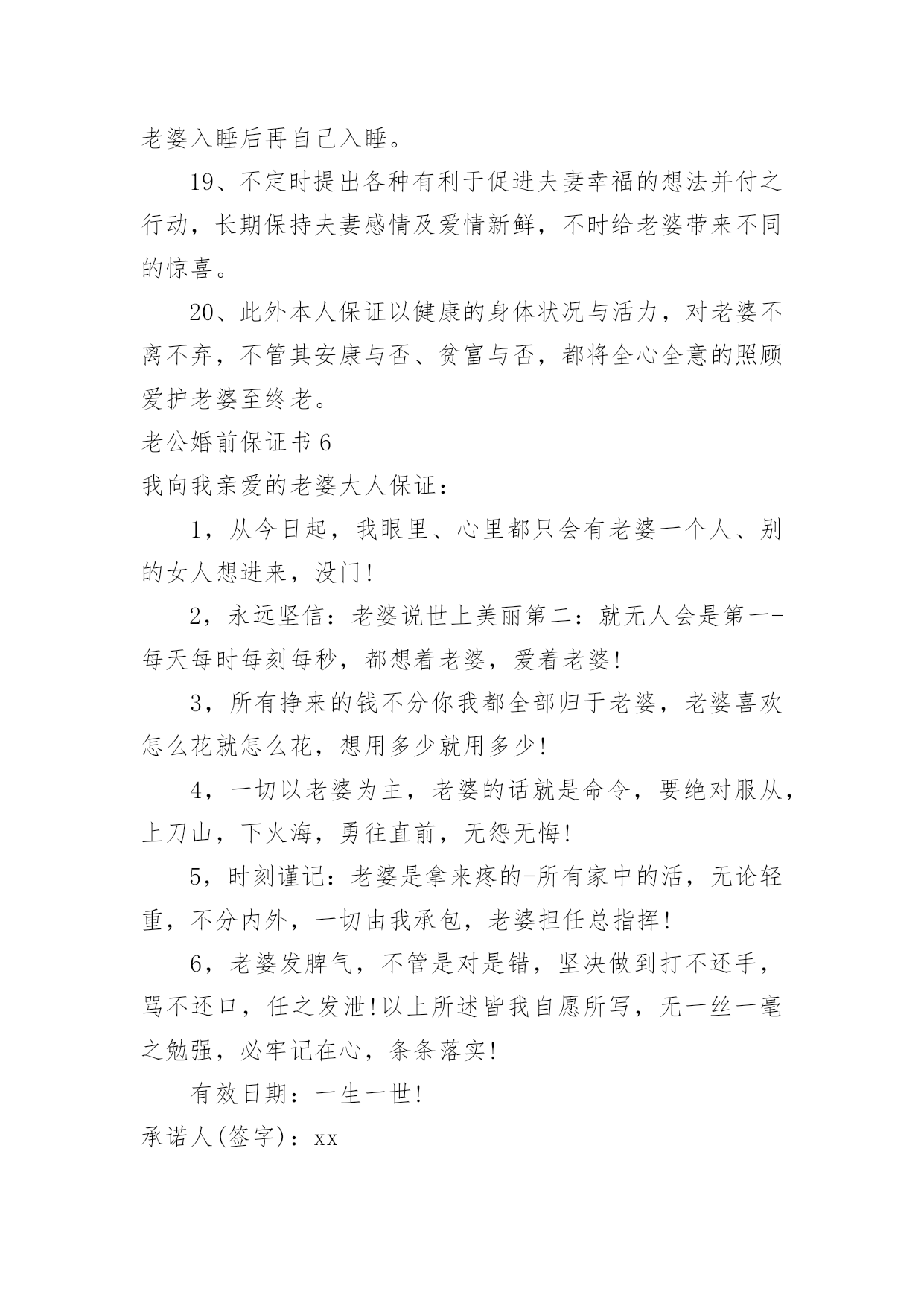 老婆入睡后再自己入睡。

19、不定时提出各种有利于促进夫妻幸福的想法并付之行动，长期保持夫妻感情及爱情新鲜，不时给老婆带来不同的惊喜。

20、此外本人保证以健康的身体状况与活力，对老婆不离不弃，不管其安康与否、贫富与否，都将全心全意的照顾爱护老婆至终老。

老公婚前保证书6

我向我亲爱的老婆大人保证：

1，从今日起，我眼里、心里都只会有老婆一个人、别的女人想进来，没门!

2，永远坚信：老婆说世上美丽第二：就无人会是第一-每天每时每刻每秒，都想着老婆，爱着老婆!

3，所有挣来的钱不分你我都全部归于老婆，老婆喜欢怎么花就怎么花，想用多少就用多少!

4，一切以老婆为主，老婆的话就是命令，要绝对服从，上刀山，下火海，勇往直前，无怨无悔!

5，时刻谨记：老婆是拿来疼的-所有家中的活，无论轻重，不分内外，一切由我承包，老婆担任总指挥!

6，老婆发脾气，不管是对是错，坚决做到打不还手，骂不还口，任之发泄!以上所述皆我自愿所写，无一丝一毫之勉强，必牢记在心，条条落实!

有效日期：一生一世!

承诺人(签字)：xx